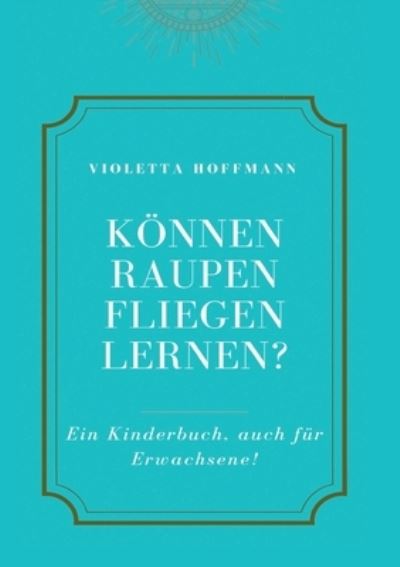 VIOLETTA HOFFMANN

KÖNNEN RAUPEN FLIEGEN LERNEN?

Ein Kinderbuch, auch für Erwachsene!